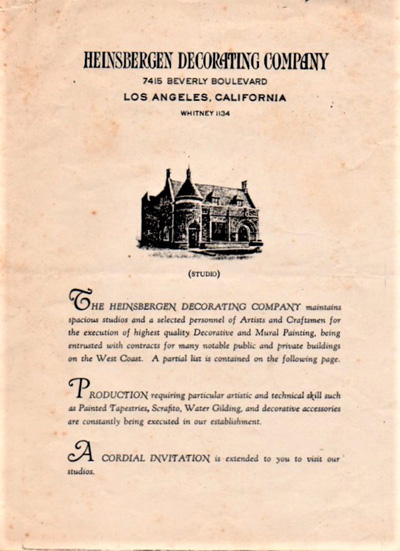 HEINSBERGEN DECORATING COMPANY
7415 BEVERLY BOULEVARD
LOS ANGELES, CALIFORNIA
WHITNEY 1134

(STUDIO)

THE HEINSBERGEN DECORATING COMPANY maintains spacious studios and a selected personnel of Artists and Craftsmen for the execution of highest quality Decorative and Mural Painting, being entrusted with contracts for many notable public and private buildings on the West Coast. A partial list is contained on the following page.

PRODUCTION requiring particular artistic and technical skill such as Painted Tapestries, Scrafito, Water Gilding, and decorative accessories are constantly being executed in our establishment.

A CORDIAL INVITATION is extended to you to visit our studios.